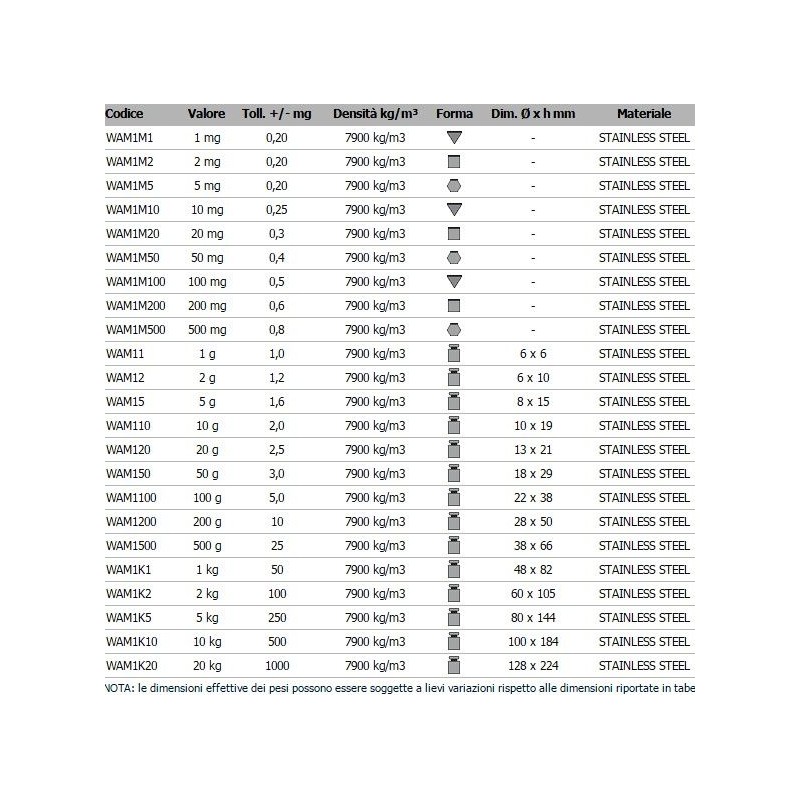 | Codice | Valore | Toll. +/- mg | Densità kg/m³ | Forma | Dim. Ø x h mm | Materiale |
|---|---|---|---|---|---|---|
| WAM1M1 | 1 mg | 0,20 | 7900 kg/m3 | | - | STAINLESS STEEL |
| WAM1M2 | 2 mg | 0,20 | 7900 kg/m3 | | - | STAINLESS STEEL |
| WAM1M5 | 5 mg | 0,20 | 7900 kg/m3 | | - | STAINLESS STEEL |
| WAM1M10 | 10 mg | 0,25 | 7900 kg/m3 | | - | STAINLESS STEEL |
| WAM1M20 | 20 mg | 0,3 | 7900 kg/m3 | | - | STAINLESS STEEL |
| WAM1M50 | 50 mg | 0,4 | 7900 kg/m3 | | - | STAINLESS STEEL |
| WAM1M100 | 100 mg | 0,5 | 7900 kg/m3 | | - | STAINLESS STEEL |
| WAM1M200 | 200 mg | 0,6 | 7900 kg/m3 | | - | STAINLESS STEEL |
| WAM1M500 | 500 mg | 0,8 | 7900 kg/m3 | | - | STAINLESS STEEL |
| WAM11 | 1 g | 1,0 | 7900 kg/m3 | | 6 x 6 | STAINLESS STEEL |
| WAM12 | 2 g | 1,2 | 7900 kg/m3 | | 6 x 10 | STAINLESS STEEL |
| WAM15 | 5 g | 1,6 | 7900 kg/m3 | | 8 x 15 | STAINLESS STEEL |
| WAM110 | 10 g | 2,0 | 7900 kg/m3 | | 10 x 19 | STAINLESS STEEL |
| WAM120 | 20 g | 2,5 | 7900 kg/m3 | | 13 x 21 | STAINLESS STEEL |
| WAM150 | 50 g | 3,0 | 7900 kg/m3 | | 18 x 29 | STAINLESS STEEL |
| WAM1100 | 100 g | 5,0 | 7900 kg/m3 | | 22 x 38 | STAINLESS STEEL |
| WAM1200 | 200 g | 10 | 7900 kg/m3 | | 28 x 50 | STAINLESS STEEL |
| WAM1500 | 500 g | 25 | 7900 kg/m3 | | 38 x 66 | STAINLESS STEEL |
| WAM1K1 | 1 kg | 50 | 7900 kg/m3 | | 48 x 82 | STAINLESS STEEL |
| WAM1K2 | 2 kg | 100 | 7900 kg/m3 | | 60 x 105 | STAINLESS STEEL |
| WAM1K5 | 5 kg | 250 | 7900 kg/m3 | | 80 x 144 | STAINLESS STEEL |
| WAM1K10 | 10 kg | 500 | 7900 kg/m3 | | 100 x 184 | STAINLESS STEEL |
| WAM1K20 | 20 kg | 1000 | 7900 kg/m3 | | 128 x 224 | STAINLESS STEEL |

NOTA: le dimensioni effettive dei pesi possono essere soggette a lievi variazioni rispetto alle dimensioni riportate in tabe